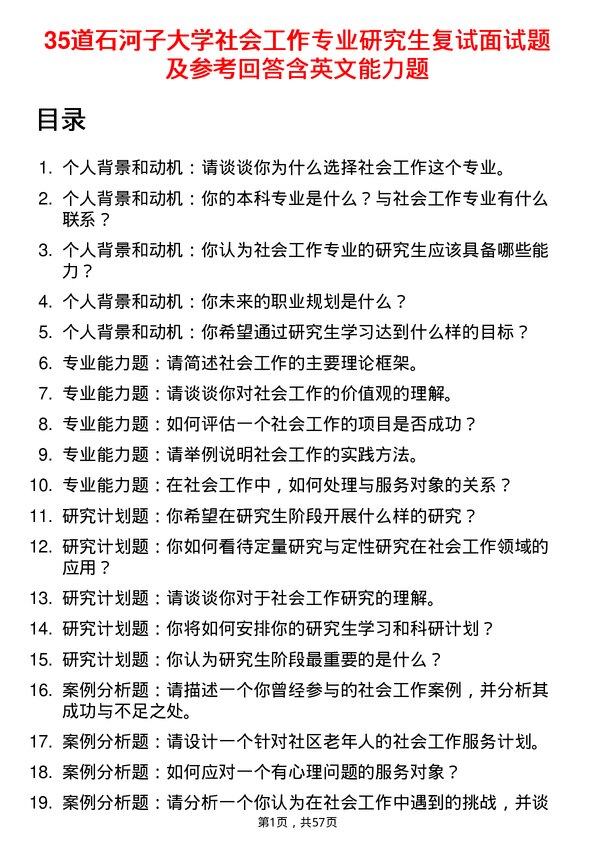 35道石河子大学社会工作专业研究生复试面试题及参考回答含英文能力题

目录

1. 个人背景和动机：请谈谈你为什么选择社会工作这个专业。
2. 个人背景和动机：你的本科专业是什么？与社会工作专业有什么联系？
3. 个人背景和动机：你认为社会工作专业的研究生应该具备哪些能力？
4. 个人背景和动机：你未来的职业规划是什么？
5. 个人背景和动机：你希望通过研究生学习达到什么样的目标？
6. 专业能力题：请简述社会工作的主要理论框架。
7. 专业能力题：请谈谈你对社会工作的价值观的理解。
8. 专业能力题：如何评估一个社会工作的项目是否成功？
9. 专业能力题：请举例说明社会工作的实践方法。
10. 专业能力题：在社会工作中，如何处理与服务对象的关系？
11. 研究计划题：你希望在研究生阶段开展什么样的研究？
12. 研究计划题：你如何看待定量研究与定性研究在社会工作领域的应用？
13. 研究计划题：请谈谈你对于社会工作研究的理解。
14. 研究计划题：你将如何安排你的研究生学习和科研计划？
15. 研究计划题：你认为研究生阶段最重要的是什么？
16. 案例分析题：请描述一个你曾经参与的社会工作案例，并分析其成功与不足之处。
17. 案例分析题：请设计一个针对社区老年人的社会工作服务计划。
18. 案例分析题：如何应对一个有心理问题的服务对象？
19. 案例分析题：请分析一个你认为在社会工作中遇到的挑战，并谈

第1页，共57页